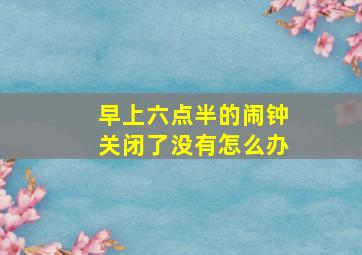 早上六点半的闹钟
关闭了没有怎么办